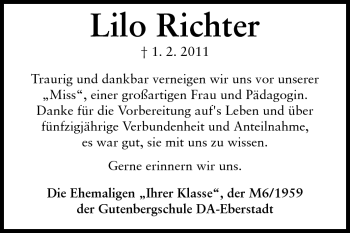 Lilo Richter

† 1. 2. 2011

Traurig und dankbar verneigen wir uns vor unserer „Miss“, einer großartigen Frau und Pädagogin. Danke für die Vorbereitung auf's Leben und über fünfzigjährige Verbundenheit und Anteilnahme, es war gut, sie mit uns zu wissen.

Gerne erinnern wir uns.

Die Ehemaligen „Ihrer Klasse“, der M6/1959 der Gutenbergschule DA-Eberstadt